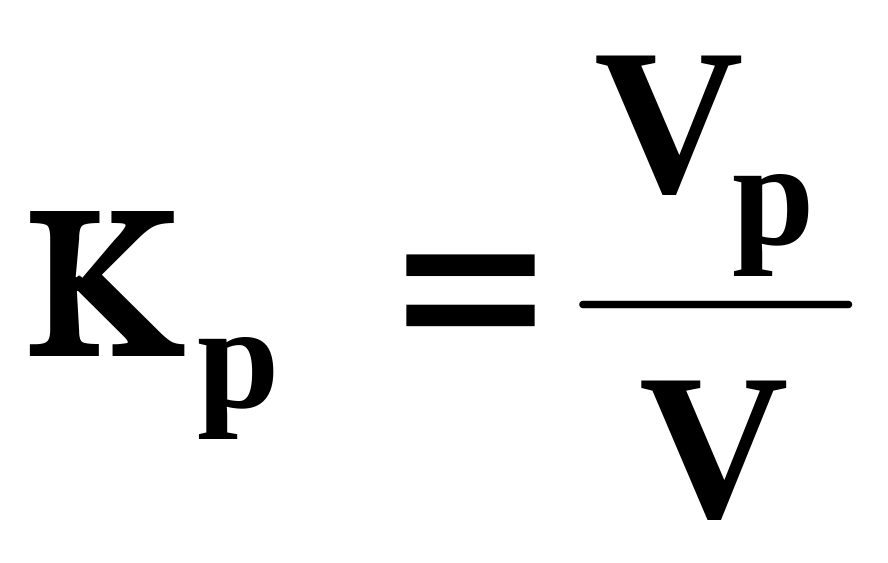 $K_p = \frac{V_p}{V}$